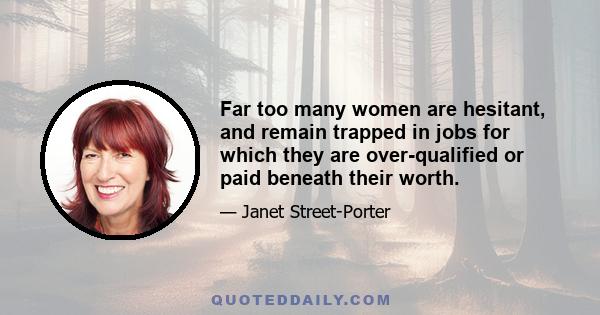 Far too many women are hesitant, and remain trapped in jobs for which they are over-qualified or paid beneath their worth.

— Janet Street-Porter

QUOTEDDAILY.COM